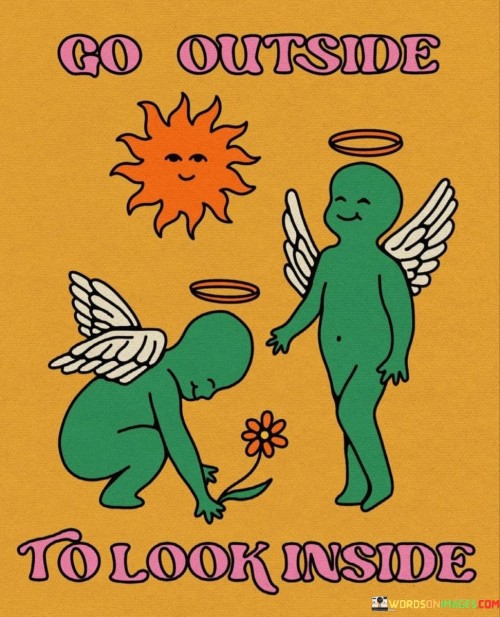 GO OUTSIDE

TO LOOK INSIDE

WORDSONIMAGES.COM